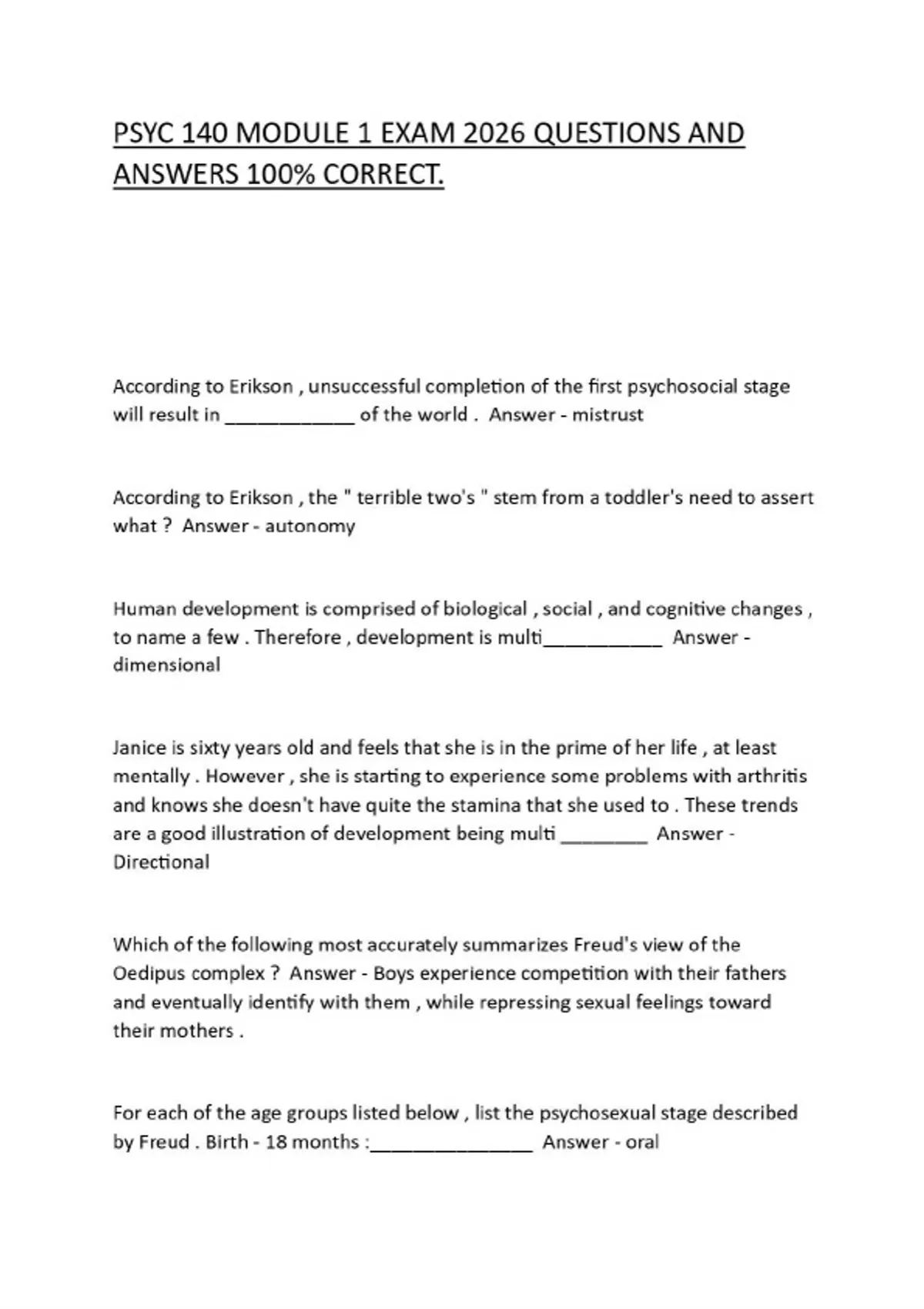 PSYC 140 MODULE 1 EXAM 2026 QUESTIONS AND ANSWERS 100% CORRECT.

According to Erikson , unsuccessful completion of the first psychosocial stage will result in ____________ of the world . Answer - mistrust

According to Erikson , the " terrible two's " stem from a toddler's need to assert what ? Answer - autonomy

Human development is comprised of biological , social , and cognitive changes , to name a few . Therefore , development is multi___________ Answer - dimensional

Janice is sixty years old and feels that she is in the prime of her life , at least mentally . However , she is starting to experience some problems with arthritis and knows she doesn't have quite the stamina that she used to . These trends are a good illustration of development being multi ________ Answer - Directional

Which of the following most accurately summarizes Freud's view of the Oedipus complex ? Answer - Boys experience competition with their fathers and eventually identify with them , while repressing sexual feelings toward their mothers .

For each of the age groups listed below , list the psychosexual stage described by Freud . Birth - 18 months :_______________ Answer - oral